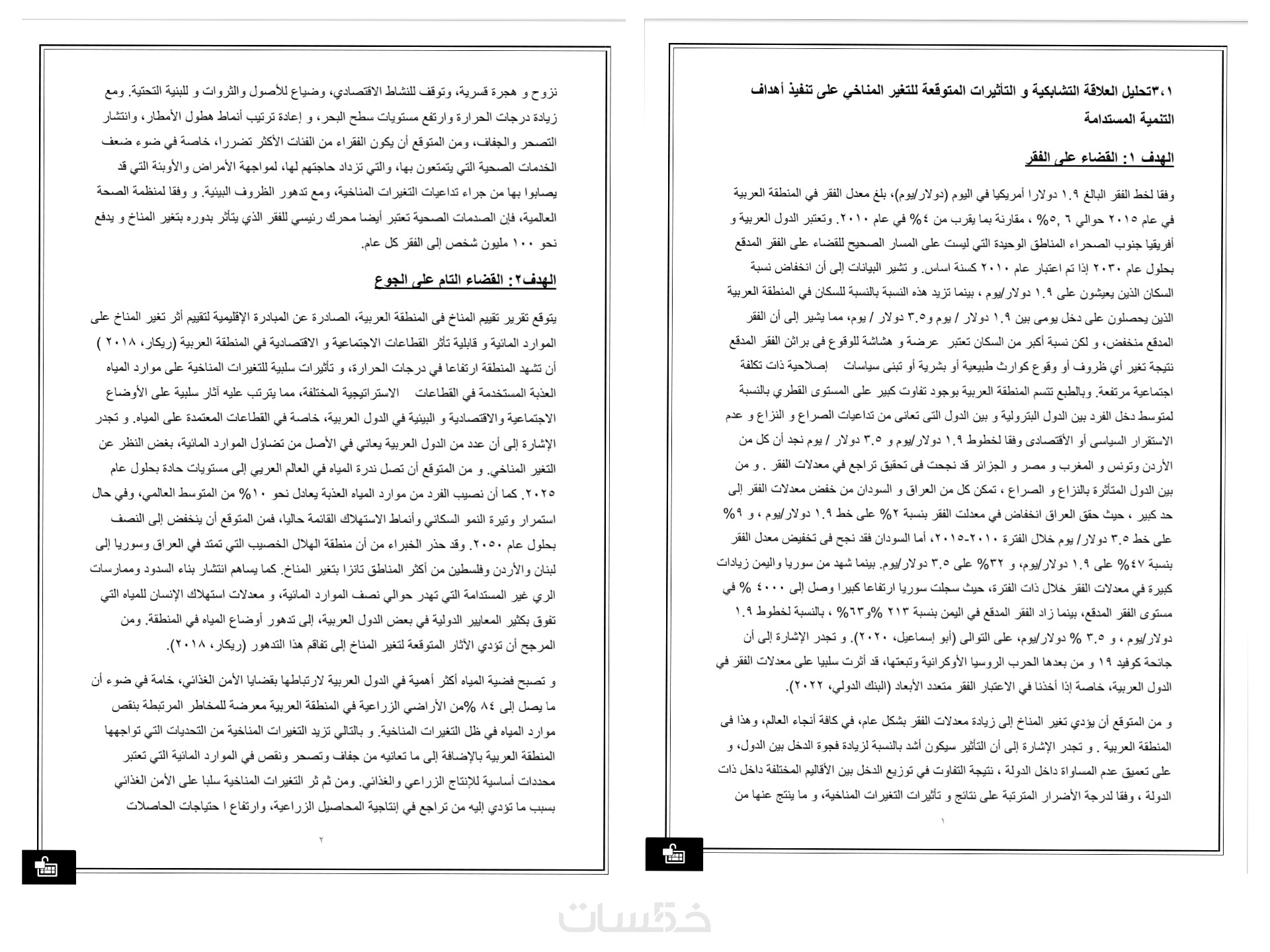 ٣،١تحليل العلاقة التشابكية و التأثيرات المتوقعة للتغير المناخي على تنفيذ أهداف التنمية المستدامة

الهدف ١: القضاء على الفقر

وفقا لخط الفقر البالغ ١.٩ دولارا أمريكيا في اليوم (دولار/يوم)، بلغ معدل الفقر في المنطقة العربية في عام ٢٠١٥ حوالي ٦ ,٥% ، مقارنة بما يقرب من ٤% في عام ٢٠١٠. وتعتبر الدول العربية و أفريقيا جنوب الصحراء المناطق الوحيدة التي ليست على المسار الصحيح للقضاء على الفقر المدقع بحلول عام ٢٠٣٠ إذا تم اعتبار عام ٢٠١٠ كسنة اساس. و تشير البيانات إلى أن انخفاض نسبة السكان الذين يعيشون على ١.٩ دولار/يوم ، بينما تزيد هذه النسبة بالنسبة للسكان في المنطقة العربية الذين يحصلون على دخل يومى بين ١.٩ دولار / يوم و٣.٥ دولار / يوم، مما يشير إلى أن الفقر المدقع منخفض، و لكن نسبة أكبر من السكان تعتبر عرضة و هشاشة للوقوع فى براثن الفقر المدقع نتيجة تغير أي ظروف أو وقوع كوارث طبيعية أو بشرية أو تبنى سياسات إصلاحية ذات تكلفة اجتماعية مرتفعة. وبالطبع تتسم المنطقة العربية بوجود تفاوت كبير على المستوى القطري بالنسبة لمتوسط دخل الفرد بين الدول البترولية و بين الدول التى تعانى من تداعيات الصراع و النزاع و عدم الاستقرار السياسى أو الأقتصادى وفقا لخطوط ١.٩ دولار/يوم و ٣.٥ دولار / يوم نجد أن كل من الأردن وتونس و المغرب و مصر و الجزائر قد نجحت فى تحقيق تراجع في معدلات الفقر . و من بين الدول المتأثرة بالنزاع و الصراع ، تمكن كل من العراق و السودان من خفض معدلات الفقر إلى حد كبير ، حيث حقق العراق انخفاض في معدلت الفقر بنسبة ٢% على خط ١.٩ دولار/يوم ، و ٩% على خط ٣.٥ دولار/ يوم خلال الفترة ٢٠١٠-٢٠١٥، أما السودان فقد نجح فى تخفيض معدل الفقر بنسبة ٤٧% على ١.٩ دولار/يوم، و ٣٢% على ٣.٥ دولار/يوم. بينما شهد من سوريا واليمن زيادات كبيرة في معدلات الفقر خلال ذات الفترة، حيث سجلت سوريا ارتفاعا كبيرا وصل إلى ٤٠٠٠ % في مستوى الفقر المدقع، بينما زاد الفقر المدقع في اليمن بنسبة ٢١٣ %و٦٣% ، بالنسبة لخطوط ١.٩ دولار/يوم ، و ٣.٥ % دولار/يوم، على التوالى (أبو إسماعيل، ٢٠٢٠). و تجدر الإشارة إلى أن جائحة كوفيد ١٩ و من بعدها الحرب الروسيا الأوكرانية وتبعتها، قد أثرت سلبيا على معدلات الفقر في الدول العربية، خاصة إذا أخذنا في الاعتبار الفقر متعدد الأبعاد (البنك الدولي، ٢٠٢٢).

و من المتوقع أن يؤدي تغير المناخ إلى زيادة معدلات الفقر بشكل عام، في كافة أنجاء العالم، وهذا فى المنطقة العربية . و تجدر الإشارة إلى أن التأثير سيكون أشد بالنسبة لزيادة فجوة الدخل بين الدول، و على تعميق عدم المساواة داخل الدولة ، نتيجة التفاوت في توزيع الدخل بين الأقاليم المختلفة داخل ذات الدولة ، وفقا لدرجة الأضرار المترتبة على نتائج و تأثيرات التغيرات المناخية، و ما ينتج عنها من

١

نزوح و هجرة قسرية، وتوقف للنشاط الاقتصادي، وضياع للأصول والثروات و للبنية التحتية. ومع زيادة درجات الحرارة وارتفع مستويات سطح البحر، و إعادة ترتيب أنماط هطول الأمطار، وانتشار التصحر والجفاف، ومن المتوقع أن يكون الفقراء من الفئات الأكثر تضررا، خاصة في ضوء ضعف الخدمات الصحية التي يتمتعون بها، والتي تزداد حاجتهم لها، لمواجهة الأمراض والأوبئة التي قد يصابوا بها من جراء تداعيات التغيرات المناخية، ومع تدهور الظروف البيئية. و وفقا لمنظمة الصحة العالمية، فإن الصدمات الصحية تعتبر أيضا محرك رئيسي للفقر الذي يتأثر بدوره بتغير المناخ و يدفع نحو ١٠٠ مليون شخص إلى الفقر كل عام.

الهدف٢: القضاء التام على الجوع

يتوقع تقرير تقييم المناخ فى المنطقة العربية، الصادرة عن المبادرة الإقليمية لتقييم أثر تغير المناخ على الموارد المائية و قابلية تأثر القطاعات الاجتماعية و الاقتصادية في المنطقة العربية (ريكار، ٢٠١٨ ) أن تشهد المنطقة ارتفاعا في درجات الحرارة، و تأثيرات سلبية للتغيرات المناخية على موارد المياه العذبة المستخدمة في القطاعات الاستراتيجية المختلفة، مما يترتب عليه آثار سلبية على الأوضاع الاجتماعية والاقتصادية و البيئية في الدول العربية، خاصة في القطاعات المعتمدة على المياه. و تجدر الإشارة إلى أن عدد من الدول العربية يعاني في الأصل من تضاؤل الموارد المائية، بغض النظر عن التغير المناخي. و من المتوقع أن تصل ندرة المياه في العالم العربي إلى مستويات حادة بحلول عام ٢٠٢٥. كما أن نصيب الفرد من موارد المياه العذبة يعادل نحو ١٠% من المتوسط العالمي، وفي حال استمرار وتيرة النمو السكاني وأنماط الاستهلاك القائمة حاليا، فمن المتوقع أن ينخفض إلى النصف بحلول عام ٢٠٥٠. وقد حذر الخبراء من أن منطقة الهلال الخصيب التي تمتد في العراق وسوريا إلى لبنان والأردن وفلسطين من أكثر المناطق تانزا بتغير المناخ. كما يساهم انتشار بناء السدود وممارسات الري غير المستدامة التي تهدر حوالي نصف الموارد المائية، و معدلات استهلاك الإنسان للمياه التي تفوق بكثير المعايير الدولية في بعض الدول العربية، إلى تدهور أوضاع المياه في المنطقة. ومن المرجح أن تؤدي الآثار المتوقعة لتغير المناخ إلى تفاقم هذا التدهور (ريكار، ٢٠١٨).

و تصبح قضية المياه أكثر أهمية في الدول العربية لارتباطها بقضايا الأمن الغذائي، خامة في ضوء أن ما يصل إلى ٨٤ %من الأراضي الزراعية في المنطقة العربية معرضة للمخاطر المرتبطة بنقص موارد المياه في ظل التغيرات المناخية. و بالتالي تزيد التغيرات المناخية من التحديات التي تواجهها المنطقة العربية بالإضافة إلى ما تعانيه من جفاف وتصحر ونقص في الموارد المائية التي تعتبر محددات أساسية للإنتاج الزراعي والغذائي. ومن ثم ثر التغيرات المناخية سلبا على الأمن الغذائي بسبب ما تؤدي إليه من تراجع في إنتاجية المحاصيل الزراعية، وارتفاع ا حتياجات الحاصلات

٢

خمسات